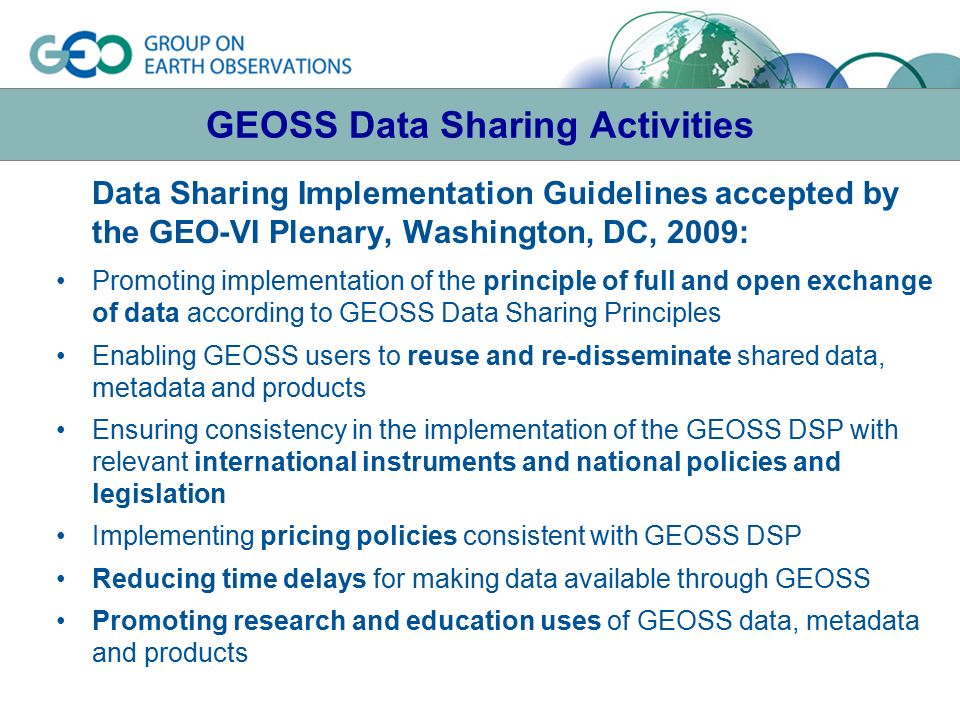 GEO GROUP ON EARTH OBSERVATIONS

GEOSS Data Sharing Activities

Data Sharing Implementation Guidelines accepted by the GEO-VI Plenary, Washington, DC, 2009:

• Promoting implementation of the principle of full and open exchange of data according to GEOSS Data Sharing Principles
• Enabling GEOSS users to reuse and re-disseminate shared data, metadata and products
• Ensuring consistency in the implementation of the GEOSS DSP with relevant international instruments and national policies and legislation
• Implementing pricing policies consistent with GEOSS DSP
• Reducing time delays for making data available through GEOSS
• Promoting research and education uses of GEOSS data, metadata and products